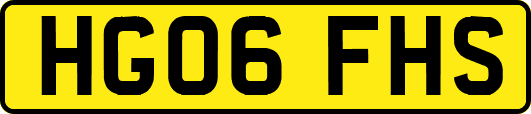 HG06 FHS